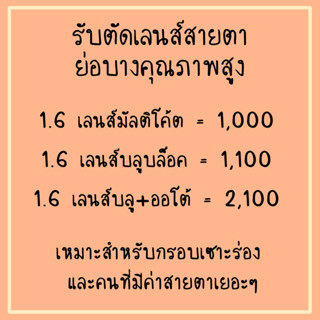 รับตัดเลนส์สายตา
ย่อบางคุณภาพสูง

1.6 เลนส์มัลติโค้ต = 1,000

1.6 เลนส์บลูบล็อค = 1,100

1.6 เลนส์บลู+ออโต้ = 2,100

เหมาะสำหรับกรอบเซาะร่อง
และคนที่มีค่าสายตาเยอะๆ